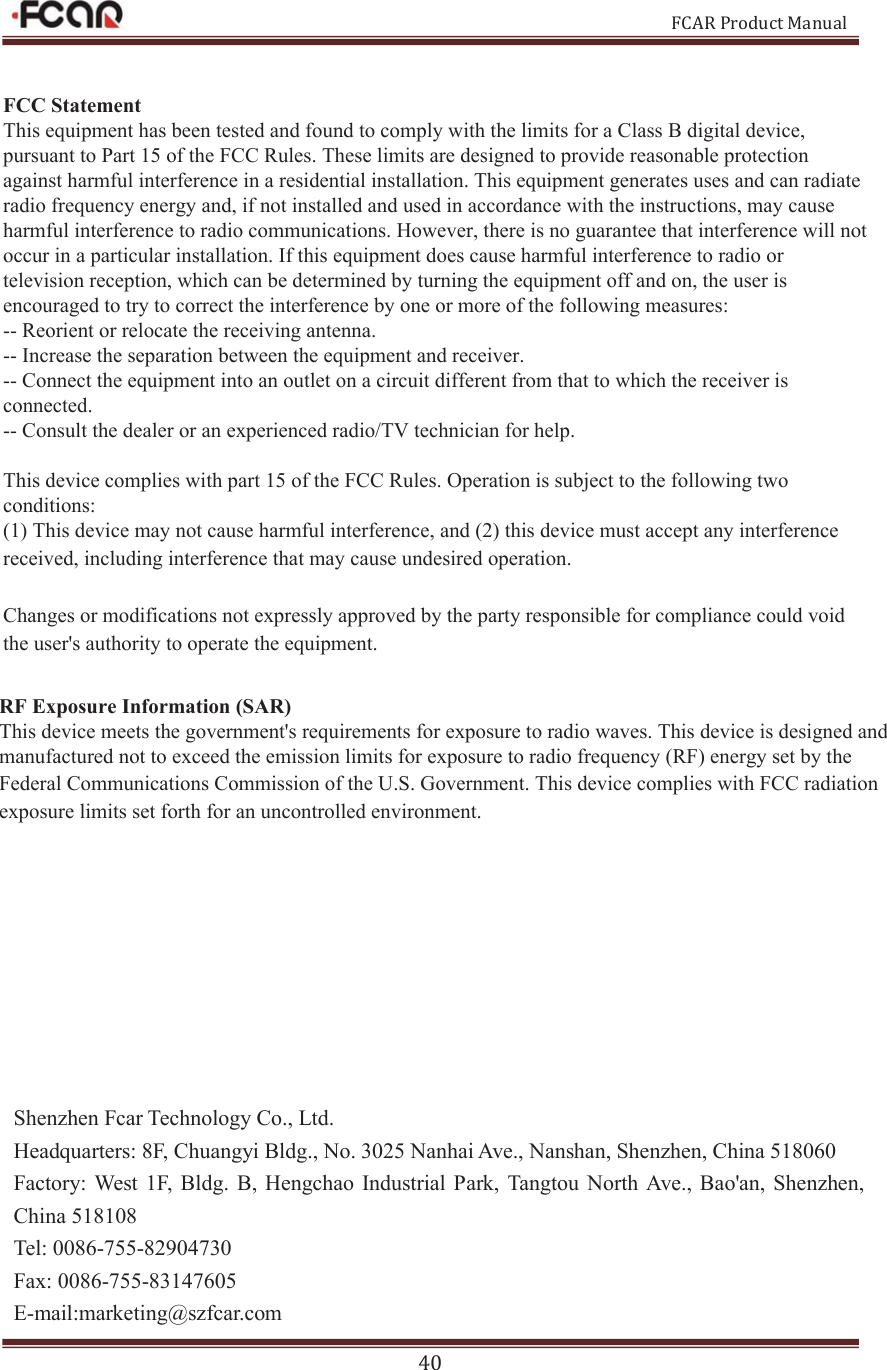 FCAR

FCAR Product Manual

FCC Statement
This equipment has been tested and found to comply with the limits for a Class B digital device, pursuant to Part 15 of the FCC Rules. These limits are designed to provide reasonable protection against harmful interference in a residential installation. This equipment generates uses and can radiate radio frequency energy and, if not installed and used in accordance with the instructions, may cause harmful interference to radio communications. However, there is no guarantee that interference will not occur in a particular installation. If this equipment does cause harmful interference to radio or television reception, which can be determined by turning the equipment off and on, the user is encouraged to try to correct the interference by one or more of the following measures:
-- Reorient or relocate the receiving antenna.
-- Increase the separation between the equipment and receiver.
-- Connect the equipment into an outlet on a circuit different from that to which the receiver is connected.
-- Consult the dealer or an experienced radio/TV technician for help.

This device complies with part 15 of the FCC Rules. Operation is subject to the following two conditions:
(1) This device may not cause harmful interference, and (2) this device must accept any interference received, including interference that may cause undesired operation.

Changes or modifications not expressly approved by the party responsible for compliance could void the user's authority to operate the equipment.

RF Exposure Information (SAR)
This device meets the government's requirements for exposure to radio waves. This device is designed and manufactured not to exceed the emission limits for exposure to radio frequency (RF) energy set by the Federal Communications Commission of the U.S. Government. This device complies with FCC radiation exposure limits set forth for an uncontrolled environment.

Shenzhen Fcar Technology Co., Ltd.
Headquarters: 8F, Chuangyi Bldg., No. 3025 Nanhai Ave., Nanshan, Shenzhen, China 518060
Factory: West 1F, Bldg. B, Hengchao Industrial Park, Tangtou North Ave., Bao'an, Shenzhen, China 518108
Tel: 0086-755-82904730
Fax: 0086-755-83147605
E-mail:marketing@szfcar.com

40